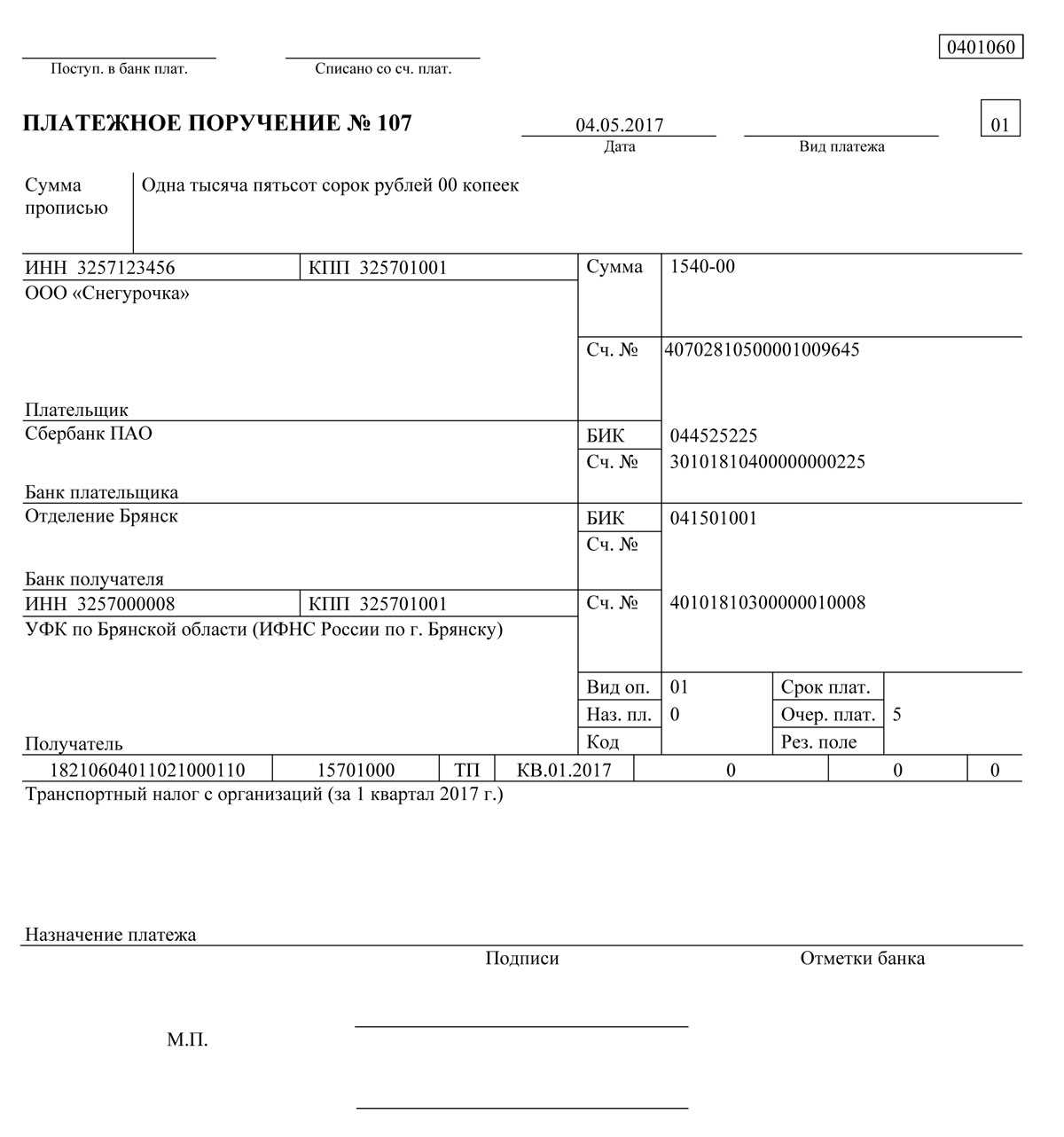 0401060

Поступ. в банк плат.

Списано со сч. плат.

ПЛАТЕЖНОЕ ПОРУЧЕНИЕ № 107

04.05.2017
Дата

Вид платежа

01

Сумма прописью

Одна тысяча пятьсот сорок рублей 00 копеек

ИНН 3257123456

КПП 325701001

Сумма

1540-00

ООО «Снегурочка»

Сч. №

40702810500001009645

Плательщик

Сбербанк ПАО

БИК

044525225

Сч. №

30101810400000000225

Банк плательщика

Отделение Брянск

БИК

041501001

Сч. №

Банк получателя

ИНН 3257000008

КПП 325701001

Сч. №

40101810300000010008

УФК по Брянской области (ИФНС России по г. Брянску)

Вид оп.

01

Срок плат.

Наз. пл.

0

Очер. плат.

5

Код

Рез. поле

Получатель

| 18210604011021000110 | 15701000 | ТП | КВ.01.2017 | 0 | 0 | 0 |
|---|---|---|---|---|---|---|

Транспортный налог с организаций (за 1 квартал 2017 г.)

Назначение платежа

Подписи

Отметки банка

М.П.